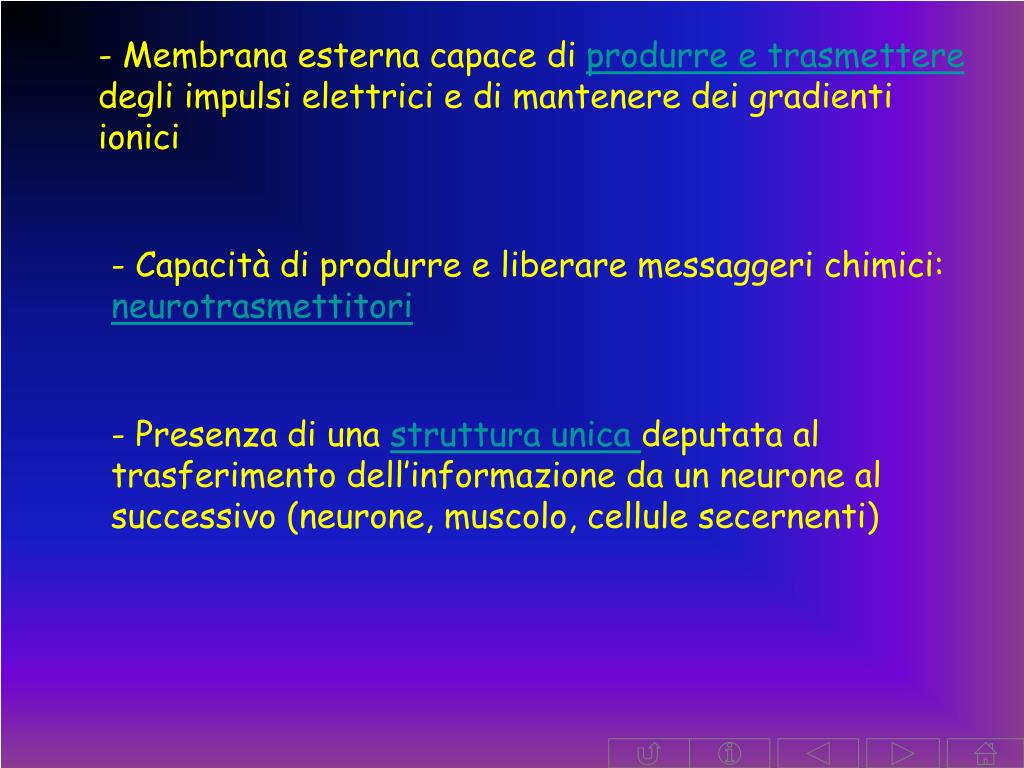 - Membrana esterna capace di produrre e trasmettere degli impulsi elettrici e di mantenere dei gradienti ionici

- Capacità di produrre e liberare messaggeri chimici: neurotrasmettitori

- Presenza di una struttura unica deputata al trasferimento dell’informazione da un neurone al successivo (neurone, muscolo, cellule secernenti)